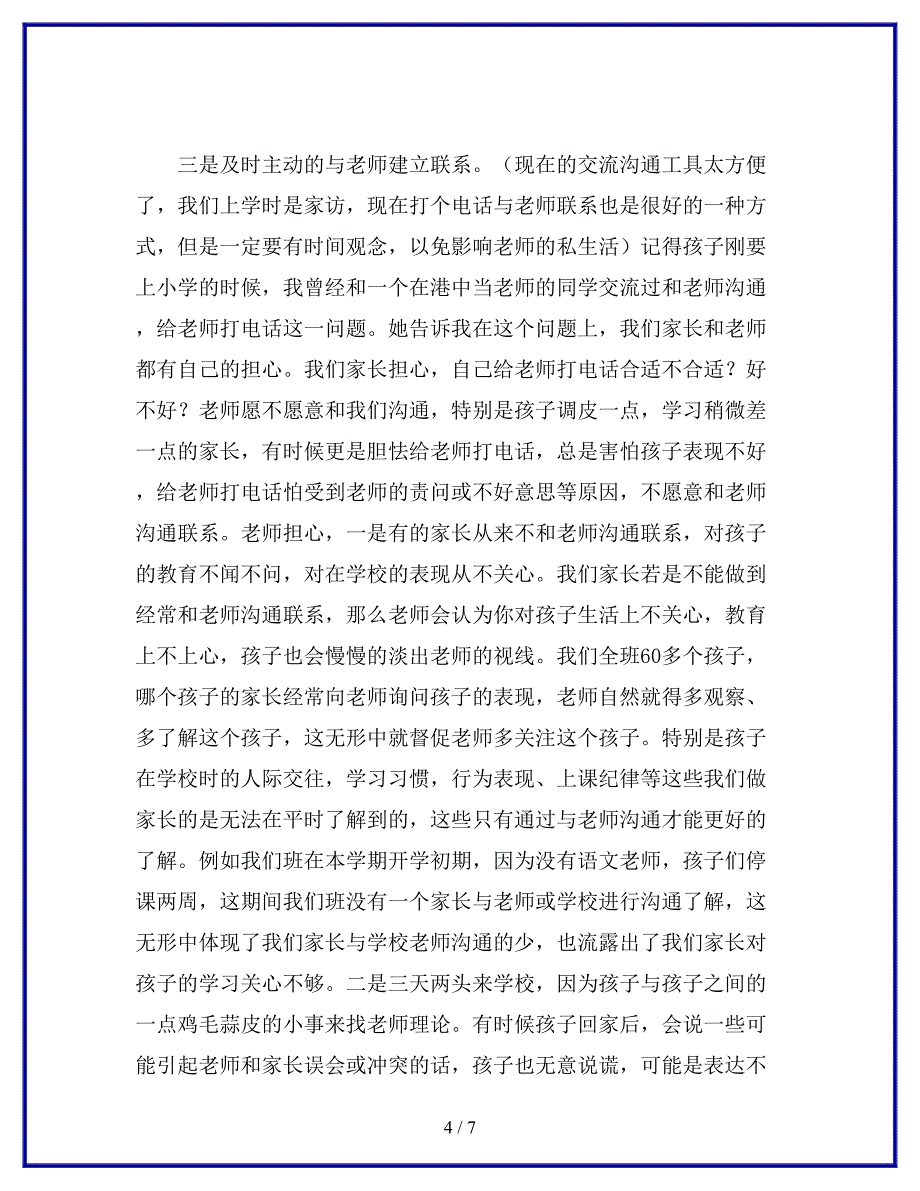 三是及时主动的与老师建立联系。（现在的交流沟通工具太方便了，我们上学时是家访，现在打个电话与老师联系也是很好的一种方式，但是一定要有时间观念，以免影响老师的私生活）记得孩子刚要上小学的时候，我曾经和一个在港中当老师的同学交流过和老师沟通，给老师打电话这一问题。她告诉我在这个问题上，我们家长和老师都有自己的担心。我们家长担心，自己给老师打电话合适不合适？好不好？老师愿不愿意和我们沟通，特别是孩子调皮一点，学习稍微差一点的家长，有时候更是胆怯给老师打电话，总是害怕孩子表现不好，给老师打电话怕受到老师的责问或不好意思等原因，不愿意和老师沟通联系。老师担心，一是有的家长从来不和老师沟通联系，对孩子的教育不闻不问，对在学校的表现从不关心。我们家长若是不能做到经常和老师沟通联系，那么老师会认为你对孩子生活上不关心，教育上不上心，孩子也会慢慢的淡出老师的视线。我们全班60多个孩子，哪个孩子的家长经常向老师询问孩子的表现，老师自然就得多观察、多了解这个孩子，这无形中就督促老师多关注这个孩子。特别是孩子在学校时的人际交往，学习习惯，行为表现、上课纪律等这些我们做家长的是无法在平时了解到的，这些只有通过与老师沟通才能更好的了解。例如我们班在本学期开学初期，因为没有语文老师，孩子们停课两周，这期间我们班没有一个家长与老师或学校进行沟通了解，这无形中体现了我们家长与学校老师沟通的少，也流露出了我们家长对孩子的学习关心不够。二是三天两头来学校，因为孩子与孩子之间的一点鸡毛蒜皮的小事来找老师理论。有时候孩子回家后，会说一些可能引起老师和家长误会或冲突的话，孩子也无意说谎，可能是表达不

4 / 7